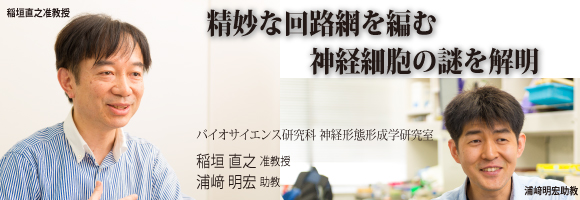 稲垣直之准教授

精妙な回路網を編む
神経細胞の謎を解明

バイオサイエンス研究科 神経形態形成学研究室

稲垣 直之 准教授
浦﨑 明宏 助教

浦﨑明宏助教